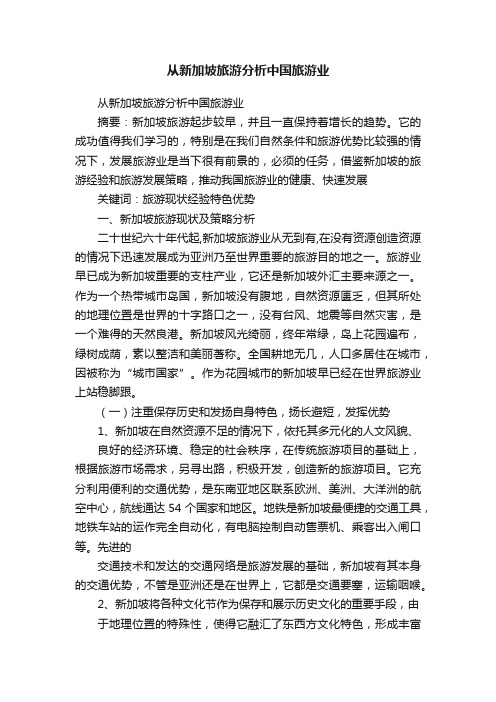 从新加坡旅游分析中国旅游业

从新加坡旅游分析中国旅游业

摘要：新加坡旅游起步较早，并且一直保持着增长的趋势。它的成功值得我们学习的，特别是在我们自然条件和旅游优势比较强的情况下，发展旅游业是当下很有前景的，必须的任务，借鉴新加坡的旅游经验和旅游发展策略，推动我国旅游业的健康、快速发展

关键词：旅游现状经验特色优势

一、新加坡旅游现状及策略分析

二十世纪六十年代起,新加坡旅游业从无到有,在没有资源创造资源的情况下迅速发展成为亚洲乃至世界重要的旅游目的地之一。旅游业早已成为新加坡重要的支柱产业，它还是新加坡外汇主要来源之一。作为一个热带城市岛国，新加坡没有腹地，自然资源匮乏，但其所处的地理位置是世界的十字路口之一，没有台风、地震等自然灾害，是一个难得的天然良港。新加坡风光绮丽，终年常绿，岛上花园遍布，绿树成荫，素以整洁和美丽著称。全国耕地无几，人口多居住在城市，因被称为“城市国家”。作为花园城市的新加坡早已经在世界旅游业上站稳脚跟。

（一）注重保存历史和发扬自身特色，扬长避短，发挥优势

1、新加坡在自然资源不足的情况下，依托其多元化的人文风貌、

良好的经济环境、稳定的社会秩序，在传统旅游项目的基础上，根据旅游市场需求，另寻出路，积极开发，创造新的旅游项目。它充分利用便利的交通优势，是东南亚地区联系欧洲、美洲、大洋洲的航空中心，航线通达 54 个国家和地区。地铁是新加坡最便捷的交通工具，地铁车站的运作完全自动化，有电脑控制自动售票机、乘客出入闸口等。先进的

交通技术和发达的交通网络是旅游发展的基础，新加坡有其本身的交通优势，不管是亚洲还是在世界上，它都是交通要塞，运输咽喉。

2、新加坡将各种文化节作为保存和展示历史文化的重要手段，由

于地理位置的特殊性，使得它融汇了东西方文化特色，形成丰富